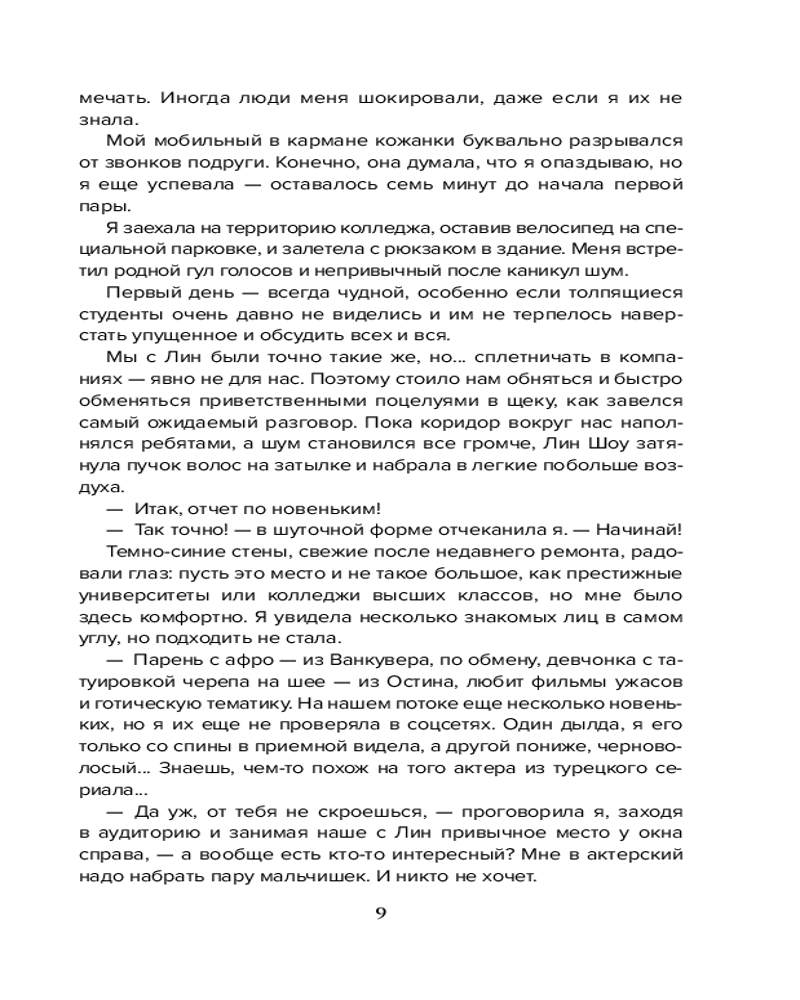 мечать. Иногда люди меня шокировали, даже если я их не знала.

Мой мобильный в кармане кожанки буквально разрывался от звонков подруги. Конечно, она думала, что я опаздываю, но я еще успевала — оставалось семь минут до начала первой пары.

Я заехала на территорию колледжа, оставив велосипед на специальной парковке, и залетела с рюкзаком в здание. Меня встретил родной гул голосов и непривычный после каникул шум.

Первый день — всегда чудной, особенно если толпящиеся студенты очень давно не виделись и им не терпелось наверстать упущенное и обсудить всех и вся.

Мы с Лин были точно такие же, но... сплетничать в компаниях — явно не для нас. Поэтому стоило нам обняться и быстро обменяться приветственными поцелуями в щеку, как завелся самый ожидаемый разговор. Пока коридор вокруг нас наполнялся ребятами, а шум становился все громче, Лин Шоу затянула пучок волос на затылке и набрала в легкие побольше воздуха.

— Итак, отчет по новеньким!

— Так точно! — в шуточной форме отчеканила я. — Начинай!

Темно-синие стены, свежие после недавнего ремонта, радовали глаз: пусть это место и не такое большое, как престижные университеты или колледжи высших классов, но мне было здесь комфортно. Я увидела несколько знакомых лиц в самом углу, но подходить не стала.

— Парень с афро — из Ванкувера, по обмену, девчонка с татуировкой черепа на шее — из Остина, любит фильмы ужасов и готическую тематику. На нашем потоке еще несколько новеньких, но я их еще не проверяла в соцсетях. Один дылда, я его только со спины в приемной видела, а другой пониже, черноволосый... Знаешь, чем-то похож на того актера из турецкого сериала...

— Да уж, от тебя не скроешься, — проговорила я, заходя в аудиторию и занимая наше с Лин привычное место у окна справа, — а вообще есть кто-то интересный? Мне в актерский надо набрать пару мальчишек. И никто не хочет.

9